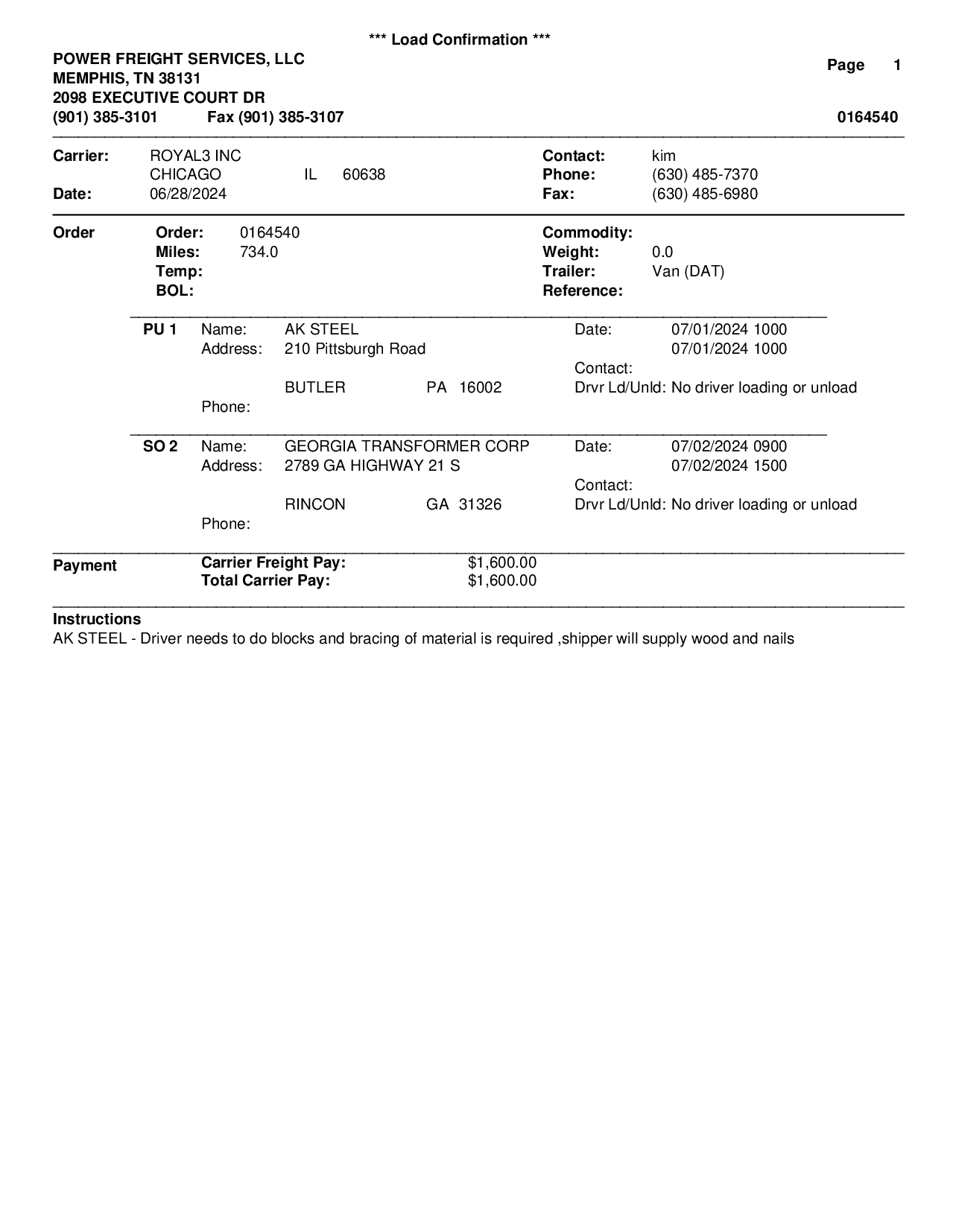 *** Load Confirmation ***

POWER FREIGHT SERVICES, LLC
MEMPHIS, TN 38131
2098 EXECUTIVE COURT DR
(901) 385-3101 Fax (901) 385-3107

Page 1

0164540

Carrier: ROYAL3 INC
CHICAGO IL 60638
Date: 06/28/2024

Contact: kim
Phone: (630) 485-7370
Fax: (630) 485-6980

Order
Order: 0164540
Miles: 734.0
Temp:
BOL:

Commodity:
Weight: 0.0
Trailer: Van (DAT)
Reference:

PU 1 Name: AK STEEL
Address: 210 Pittsburgh Road
BUTLER PA 16002
Phone:

Date: 07/01/2024 1000
07/01/2024 1000
Contact:
Drvr Ld/Unld: No driver loading or unload

SO 2 Name: GEORGIA TRANSFORMER CORP
Address: 2789 GA HIGHWAY 21 S
RINCON GA 31326
Phone:

Date: 07/02/2024 0900
07/02/2024 1500
Contact:
Drvr Ld/Unld: No driver loading or unload

Payment
Carrier Freight Pay: $1,600.00
Total Carrier Pay: $1,600.00

Instructions
AK STEEL - Driver needs to do blocks and bracing of material is required ,shipper will supply wood and nails